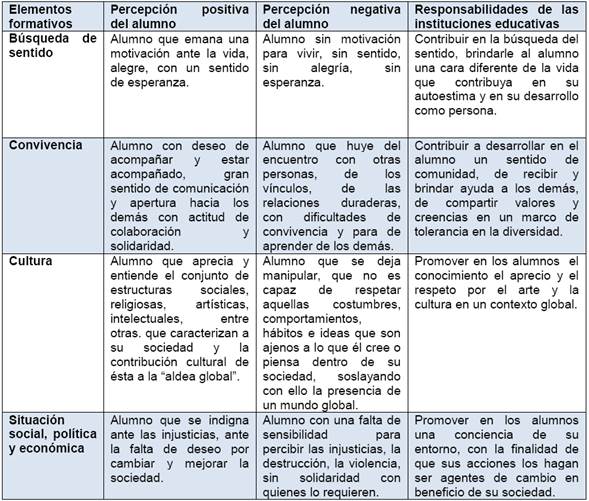 | Elementos formativos | Percepción positiva del alumno | Percepción negativa del alumno | Responsabilidades de las instituciones educativas |
|---|---|---|---|
| Búsqueda de sentido | Alumno que emana una motivación ante la vida, alegre, con un sentido de esperanza. | Alumno sin motivación para vivir, sin sentido, sin alegría, sin esperanza. | Contribuir en la búsqueda del sentido, brindarle al alumno una cara diferente de la vida que contribuya en su autoestima y en su desarrollo como persona. |
| Convivencia | Alumno con deseo de acompañar y estar acompañado, gran sentido de comunicación y apertura hacia los demás con actitud de colaboración y solidaridad. | Alumno que huye del encuentro con otras personas, de los vínculos, de las relaciones duraderas, con dificultades de convivencia y para de aprender de los demás. | Contribuir a desarrollar en el alumno un sentido de comunidad, de recibir y brindar ayuda a los demás, de compartir valores y creencias en un marco de tolerancia en la diversidad. |
| Cultura | Alumno que aprecia y entiende el conjunto de estructuras sociales, religiosas, artísticas, intelectuales, entre otras. que caracterizan a su sociedad y la contribución cultural de ésta a la "aldea global". | Alumno que se deja manipular, que no es capaz de respetar aquellas costumbres, comportamientos, hábitos e ideas que son ajenos a lo que él cree o piensa dentro de su sociedad, soslayando con ello la presencia de un mundo global. | Promover en los alumnos el conocimiento el aprecio y el respeto por el arte y la cultura en un contexto global. |
| Situación social, política y económica | Alumno que se indigna ante las injusticias, ante la falta de deseo por cambiar y mejorar la sociedad. | Alumno con una falta de sensibilidad para percibir las injusticias, la destrucción, la violencia, sin solidaridad con quienes lo requieren. | Promover en los alumnos una conciencia de su entorno, con la finalidad de que sus acciones los hagan ser agentes de cambio en beneficio de su sociedad. |